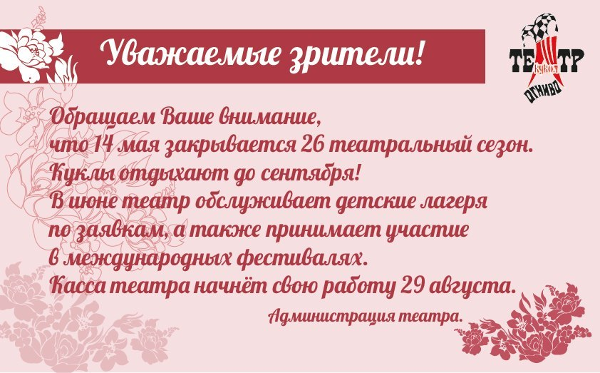 Уважаемые зрители!

ТЕАТР КУКОЛ ОГНИВО

Обращаем Ваше внимание,
что 14 мая закрывается 26 театральный сезон.
Куклы отдыхают до сентября!
В июне театр обслуживает детские лагеря
по заявкам, а также принимает участие
в международных фестивалях.
Касса театра начнёт свою работу 29 августа.

Администрация театра.